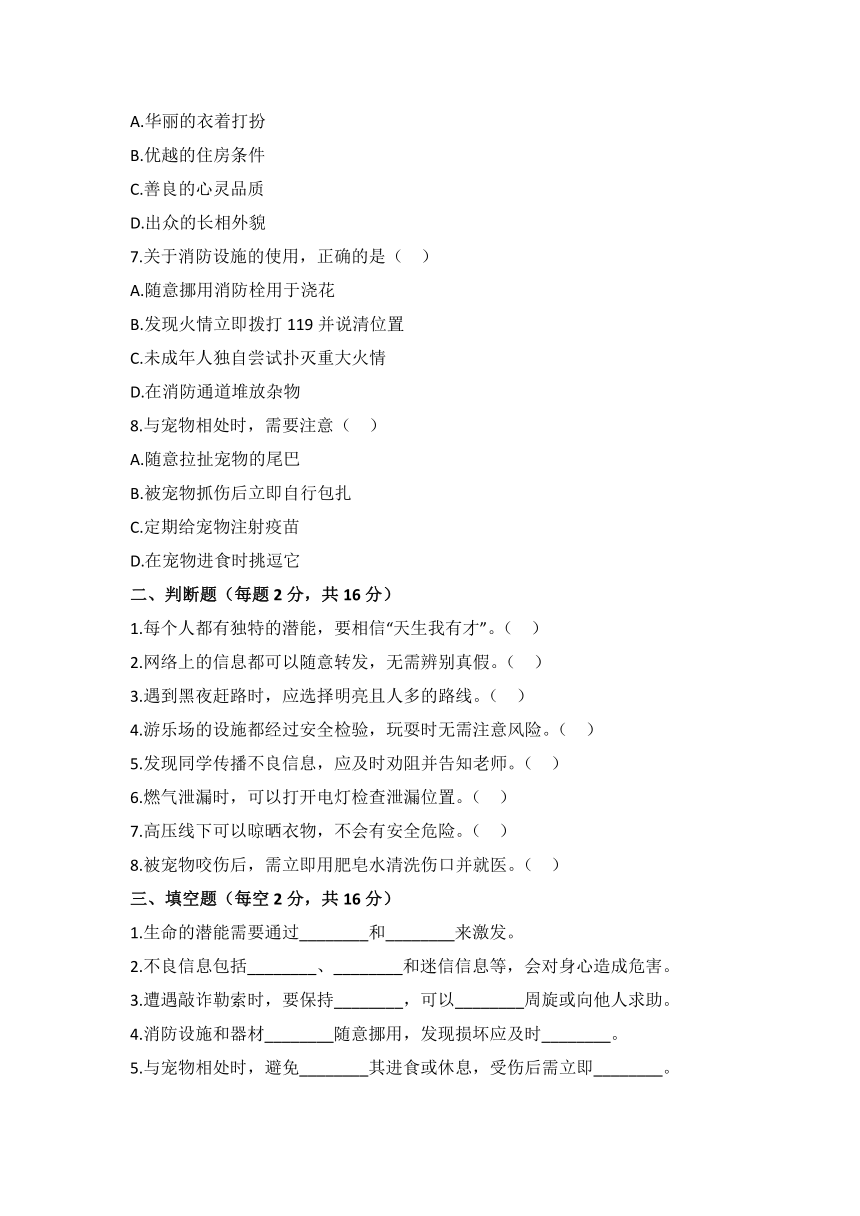 A.华丽的衣着打扮
B.优越的住房条件
C.善良的心灵品质
D.出众的长相外貌
7.关于消防设施的使用，正确的是（　）
A.随意挪用消防栓用于浇花
B.发现火情立即拨打 119 并说清位置
C.未成年人独自尝试扑灭重大火情
D.在消防通道堆放杂物
8.与宠物相处时，需要注意（　）
A.随意拉扯宠物的尾巴
B.被宠物抓伤后立即自行包扎
C.定期给宠物注射疫苗
D.在宠物进食时挑逗它
二、判断题（每题 2 分，共 16 分）
1.每个人都有独特的潜能，要相信“天生我有才”。（　）
2.网络上的信息都可以随意转发，无需辨别真假。（　）
3.遇到黑夜赶路时，应选择明亮且人多的路线。（　）
4.游乐场的设施都经过安全检验，玩耍时无需注意风险。（　）
5.发现同学传播不良信息，应及时劝阻并告知老师。（　）
6.燃气泄漏时，可以打开电灯检查泄漏位置。（　）
7.高压线下可以晾晒衣物，不会有安全危险。（　）
8.被宠物咬伤后，需立即用肥皂水清洗伤口并就医。（　）
三、填空题（每空 2 分，共 16 分）
1.生命的潜能需要通过________和________来激发。
2.不良信息包括________、________和迷信信息等，会对身心造成危害。
3.遭遇敲诈勒索时，要保持________，可以________周旋或向他人求助。
4.消防设施和器材________随意挪用，发现损坏应及时________。
5.与宠物相处时，避免________其进食或休息，受伤后需立即________。